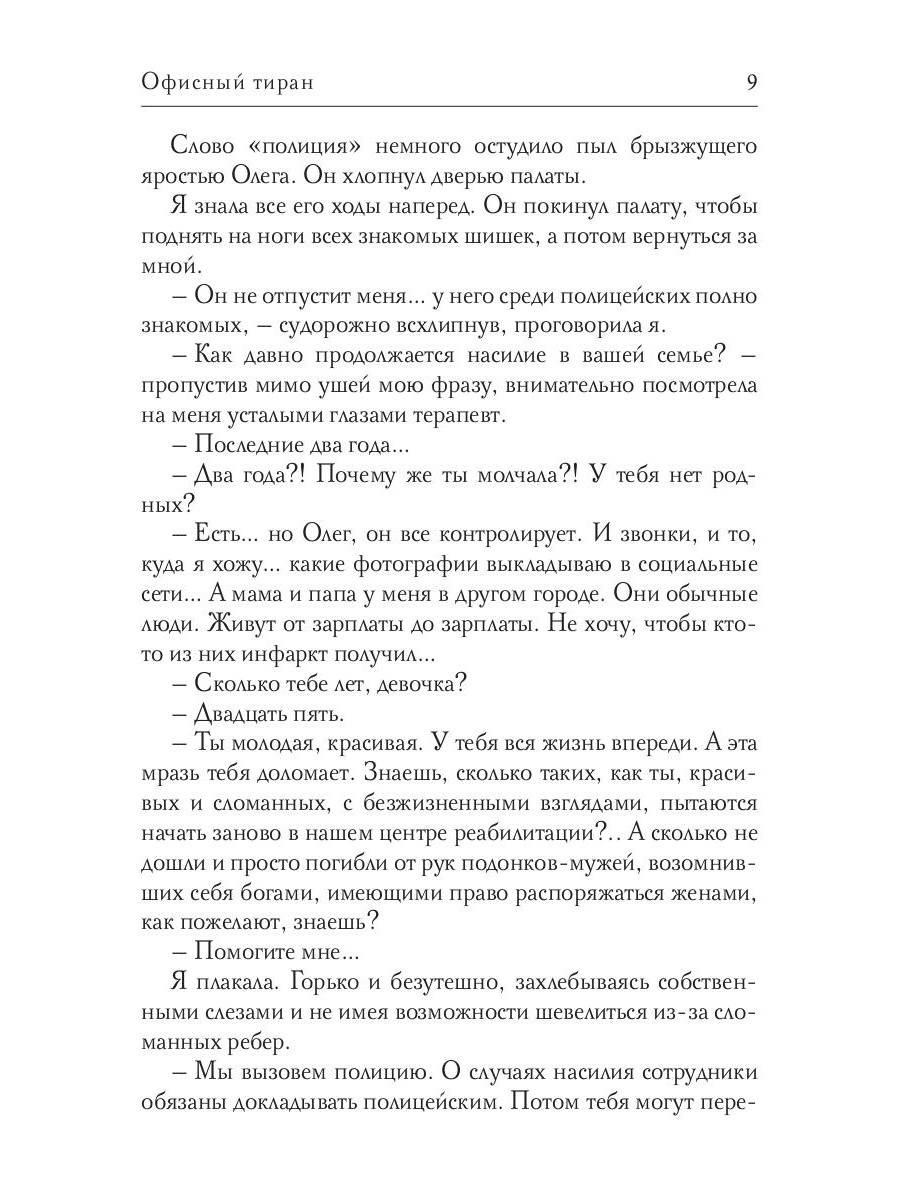 Офисный тиран 9

Слово «полиция» немного остудило пыл брызжущего яростью Олега. Он хлопнул дверью палаты.

Я знала все его ходы наперед. Он покинул палату, чтобы поднять на ноги всех знакомых шишек, а потом вернуться за мной.

– Он не отпустит меня... у него среди полицейских полно знакомых, – судорожно всхлипнув, проговорила я.

– Как давно продолжается насилие в вашей семье? – пропустив мимо ушей мою фразу, внимательно посмотрела на меня усталыми глазами терапевт.

– Последние два года...

– Два года?! Почему же ты молчала?! У тебя нет родных?

– Есть... но Олег, он все контролирует. И звонки, и то, куда я хожу... какие фотографии выкладываю в социальные сети... А мама и папа у меня в другом городе. Они обычные люди. Живут от зарплаты до зарплаты. Не хочу, чтобы кто-то из них инфаркт получил...

– Сколько тебе лет, девочка?

– Двадцать пять.

– Ты молодая, красивая. У тебя вся жизнь впереди. А эта мразь тебя доломает. Знаешь, сколько таких, как ты, красивых и сломанных, с безжизненными взглядами, пытаются начать заново в нашем центре реабилитации?.. А сколько не дошли и просто погибли от рук подонков-мужей, возомнивших себя богами, имеющими право распоряжаться женами, как пожелают, знаешь?

– Помогите мне...

Я плакала. Горько и безутешно, захлебываясь собственными слезами и не имея возможности шевелиться из-за сломанных ребер.

– Мы вызовем полицию. О случаях насилия сотрудники обязаны докладывать полицейским. Потом тебя могут пере-